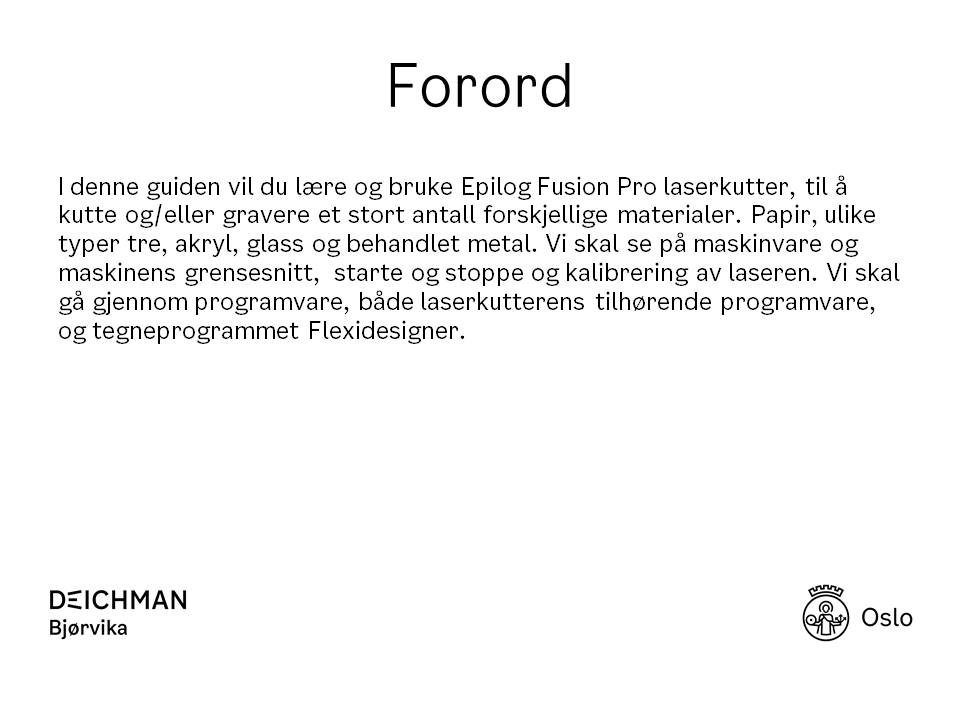 Forord

I denne guiden vil du lære og bruke Epilog Fusion Pro laserkutter, til å kutte og/eller gravere et stort antall forskjellige materialer. Papir, ulike typer tre, akryl, glass og behandlet metal. Vi skal se på maskinvare og maskinens grensesnitt, starte og stoppe og kalibrering av laseren. Vi skal gå gjennom programvare, både laserkutterens tilhørende programvare, og tegneprogrammet Flexidesigner.

DEICHMAN
Bjørvika

Oslo